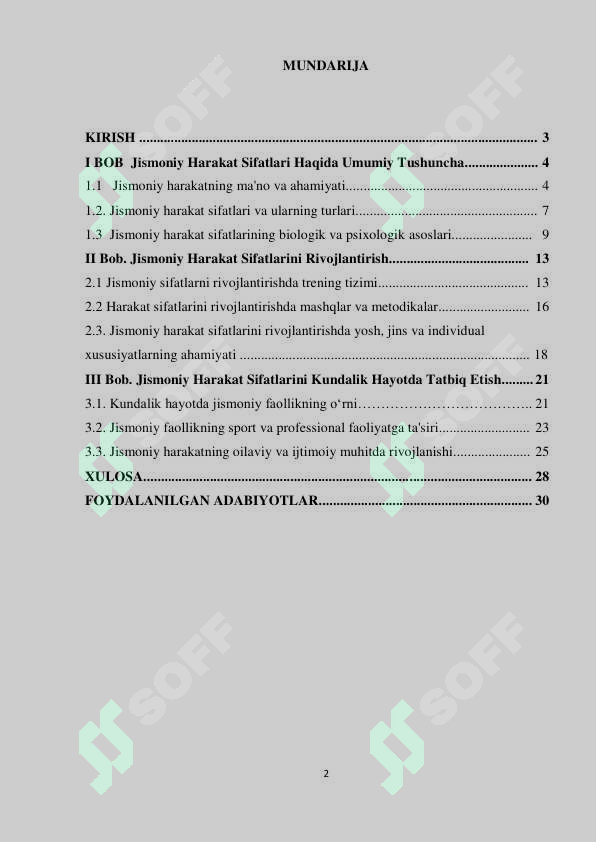 MUNDARIJA

KIRISH 3
I BOB Jismoniy Harakat Sifatlari Haqida Umumiy Tushuncha 4
1.1 Jismoniy harakatning ma'no va ahamiyati 4
1.2. Jismoniy harakat sifatlari va ularning turlari 7
1.3 Jismoniy harakat sifatlarining biologik va psixologik asoslari 9
II Bob. Jismoniy Harakat Sifatlarini Rivojlantirish 13
2.1 Jismoniy sifatlarni rivojlantirishda trening tizimi 13
2.2 Harakat sifatlarini rivojlantirishda mashqlar va metodikalar 16
2.3. Jismoniy harakat sifatlarini rivojlantirishda yosh, jins va individual xususiyatlarning ahamiyati 18
III Bob. Jismoniy Harakat Sifatlarini Kundalik Hayotda Tatbiq Etish 21
3.1. Kundalik hayotda jismoniy faollikning o'rni 21
3.2. Jismoniy faollikning sport va professional faoliyatga ta'siri 23
3.3. Jismoniy harakatning oilaviy va ijtimoiy muhitda rivojlanishi 25
XULOSA 28
FOYDALANILGAN ADABIYOTLAR 30

2

SOFF